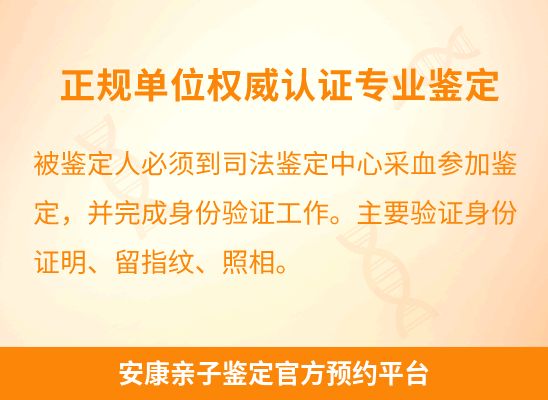 正规单位权威认证专业鉴定

被鉴定人必须到司法鉴定中心采血参加鉴定，并完成身份验证工作。主要验证身份证明、留指纹、照相。

安康亲子鉴定官方预约平台